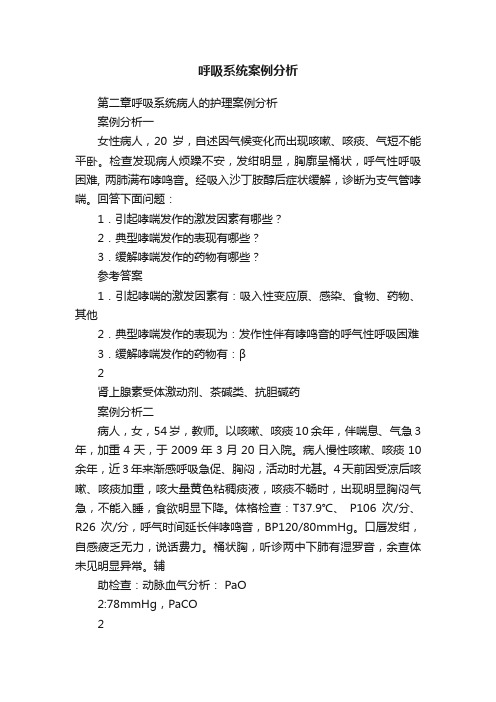 呼吸系统案例分析

第二章呼吸系统病人的护理案例分析

案例分析一

女性病人，20 岁，自述因气候变化而出现咳嗽、咳痰、气短不能平卧。检查发现病人烦躁不安，发绀明显，胸廓呈桶状，呼气性呼吸困难, 两肺满布哮鸣音。经吸入沙丁胺醇后症状缓解，诊断为支气管哮喘。回答下面问题：

1．引起哮喘发作的激发因素有哪些？

2．典型哮喘发作的表现有哪些？

3．缓解哮喘发作的药物有哪些？

参考答案

1．引起哮喘的激发因素有：吸入性变应原、感染、食物、药物、其他

2．典型哮喘发作的表现为：发作性伴有哮鸣音的呼气性呼吸困难

3．缓解哮喘发作的药物有：β

2

肾上腺素受体激动剂、茶碱类、抗胆碱药

案例分析二

病人，女，54 岁，教师。以咳嗽、咳痰 10 余年，伴喘息、气急 3 年，加重 4 天，于 2009 年 3 月 20 日入院。病人慢性咳嗽、咳痰 10 余年，近 3 年来渐感呼吸急促、胸闷，活动时尤甚。4 天前因受凉后咳嗽、咳痰加重，咳大量黄色粘稠痰液，咳痰不畅时，出现明显胸闷气急，不能入睡，食欲明显下降。体格检查：T37.9℃、 P106 次/分、R26 次/分，呼气时间延长伴哮鸣音，BP120/80mmHg。口唇发绀，自感疲乏无力，说话费力。桶状胸，听诊两中下肺有湿罗音，余查体未见明显异常。辅

助检查：动脉血气分析： PaO

2:78mmHg，PaCO

2